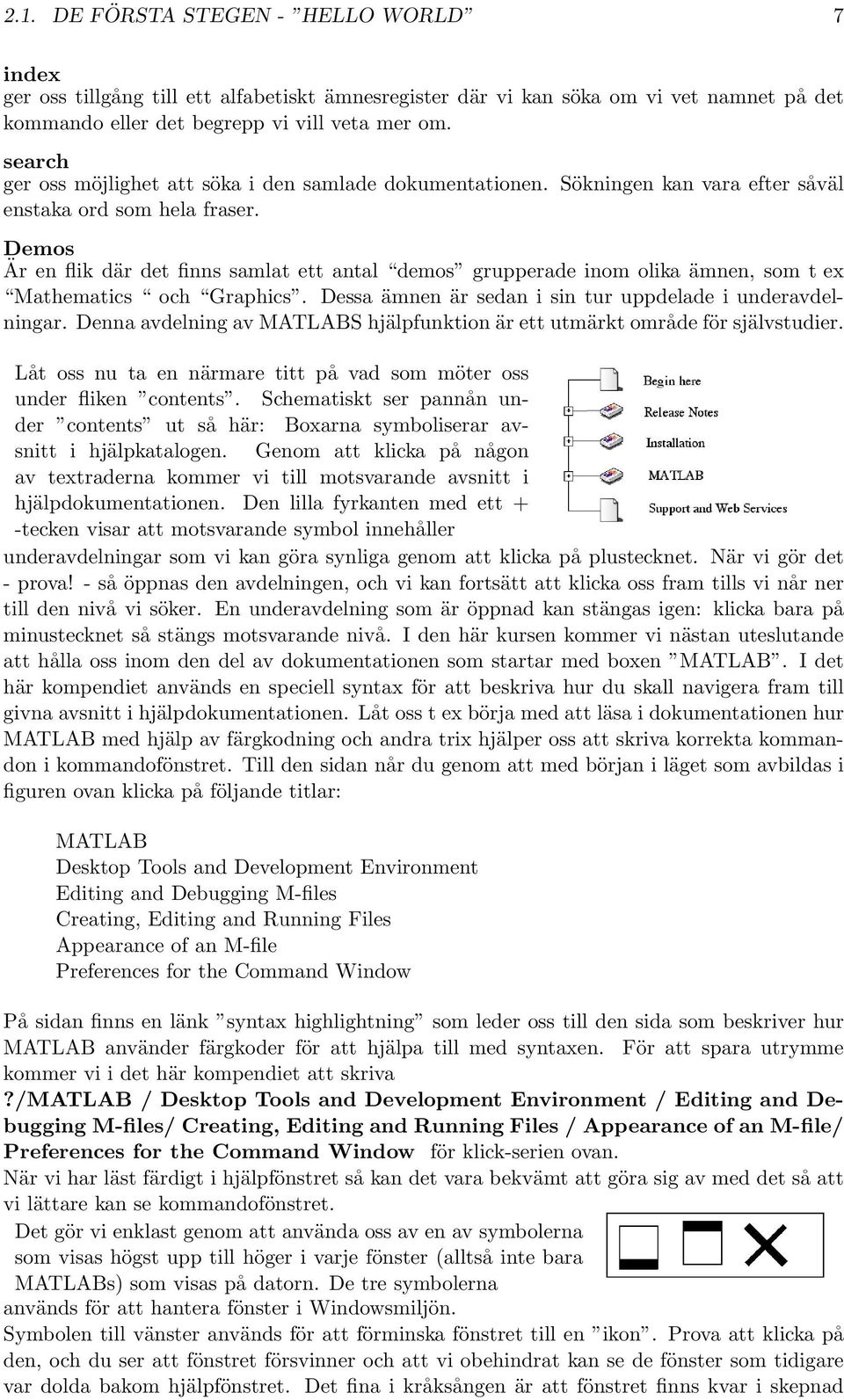 2.1. DE FÖRSTA STEGEN - ”HELLO WORLD” 7

index
ger oss tillgång till ett alfabetiskt ämnesregister där vi kan söka om vi vet namnet på det kommando eller det begrepp vi vill veta mer om.

search
ger oss möjlighet att söka i den samlade dokumentationen. Sökningen kan vara efter såväl enstaka ord som hela fraser.

Demos
Är en flik där det finns samlat ett antal “demos” grupperade inom olika ämnen, som t ex “Mathematics “ och “Graphics”. Dessa ämnen är sedan i sin tur uppdelade i underavdelningar. Denna avdelning av MATLABS hjälpfunktion är ett utmärkt område för självstudier.

Låt oss nu ta en närmare titt på vad som möter oss under fliken ”contents”. Schematiskt ser pannån under ”contents” ut så här: Boxarna symboliserar avsnitt i hjälpkatalogen. Genom att klicka på någon av textraderna kommer vi till motsvarande avsnitt i hjälpdokumentationen. Den lilla fyrkanten med ett + -tecken visar att motsvarande symbol innehåller underavdelningar som vi kan göra synliga genom att klicka på plustecknet. När vi gör det - prova! - så öppnas den avdelningen, och vi kan fortsätt att klicka oss fram tills vi når ner till den nivå vi söker. En underavdelning som är öppnad kan stängas igen: klicka bara på minustecknet så stängs motsvarande nivå. I den här kursen kommer vi nästan uteslutande att hålla oss inom den del av dokumentationen som startar med boxen ”MATLAB”. I det här kompendiet används en speciell syntax för att beskriva hur du skall navigera fram till givna avsnitt i hjälpdokumentationen. Låt oss t ex börja med att läsa i dokumentationen hur MATLAB med hjälp av färgkodning och andra trix hjälper oss att skriva korrekta kommandon i kommandofönstret. Till den sidan når du genom att med början i läget som avbildas i figuren ovan klicka på följande titlar:

Begin here
Release Notes
Installation
MATLAB
Support and Web Services

MATLAB
Desktop Tools and Development Environment
Editing and Debugging M-files
Creating, Editing and Running Files
Appearance of an M-file
Preferences for the Command Window

På sidan finns en länk ”syntax highlightning” som leder oss till den sida som beskriver hur MATLAB använder färgkoder för att hjälpa till med syntaxen. För att spara utrymme kommer vi i det här kompendiet att skriva
?/MATLAB / Desktop Tools and Development Environment / Editing and Debugging M-files/ Creating, Editing and Running Files / Appearance of an M-file/ Preferences for the Command Window för klick-serien ovan.
När vi har läst färdigt i hjälpfönstret så kan det vara bekvämt att göra sig av med det så att vi lättare kan se kommandofönstret.

Det gör vi enklast genom att använda oss av en av symbolerna som visas högst upp till höger i varje fönster (alltså inte bara MATLABs) som visas på datorn. De tre symbolerna används för att hantera fönster i Windowsmiljön.
Symbolen till vänster används för att förminska fönstret till en ”ikon”. Prova att klicka på den, och du ser att fönstret försvinner och att vi obehindrat kan se de fönster som tidigare var dolda bakom hjälpfönstret. Det fina i kråksången är att fönstret finns kvar i skepnad